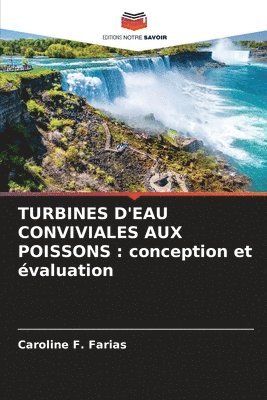 EDITIONS NOTRE SAVOIR

TURBINES D'EAU CONVIVIALES AUX POISSONS : conception et évaluation

Caroline F. Farias